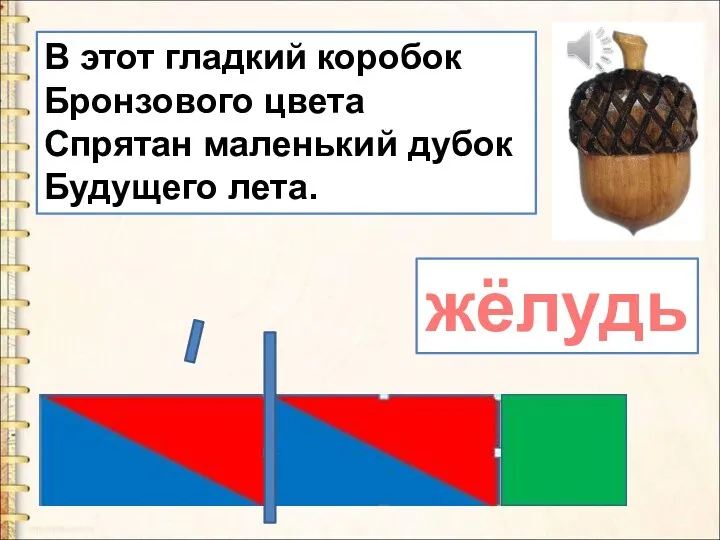 В этот гладкий коробок
Бронзового цвета
Спрятан маленький дубок
Будущего лета.

жёлудь